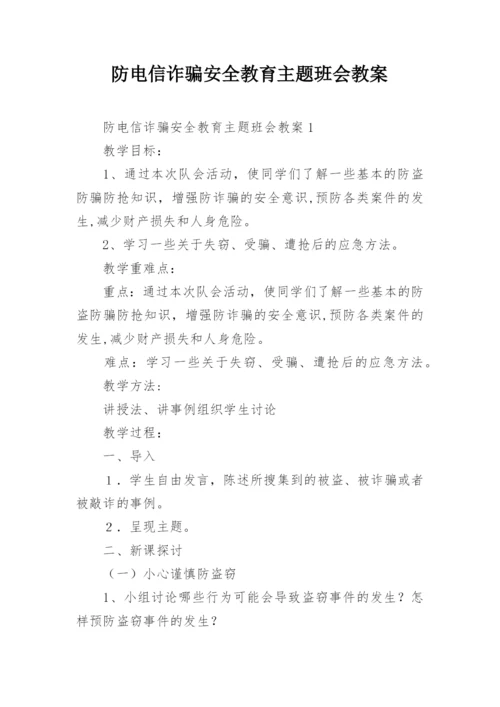 防电信诈骗安全教育主题班会教案

防电信诈骗安全教育主题班会教案1

教学目标：

1、通过本次队会活动，使同学们了解一些基本的防盗防骗防抢知识，增强防诈骗的安全意识,预防各类案件的发生,减少财产损失和人身危险。

2、学习一些关于失窃、受骗、遭抢后的应急方法。

教学重难点：

重点：通过本次队会活动，使同学们了解一些基本的防盗防骗防抢知识，增强防诈骗的安全意识,预防各类案件的发生,减少财产损失和人身危险。

难点：学习一些关于失窃、受骗、遭抢后的应急方法。

教学方法：

讲授法、讲事例组织学生讨论

教学过程：

一、导入

1．学生自由发言，陈述所搜集到的被盗、被诈骗或者被敲诈的事例。

2．呈现主题。

二、新课探讨

（一）小心谨慎防盗窃

1、小组讨论哪些行为可能会导致盗窃事件的发生？怎样预防盗窃事件的发生？